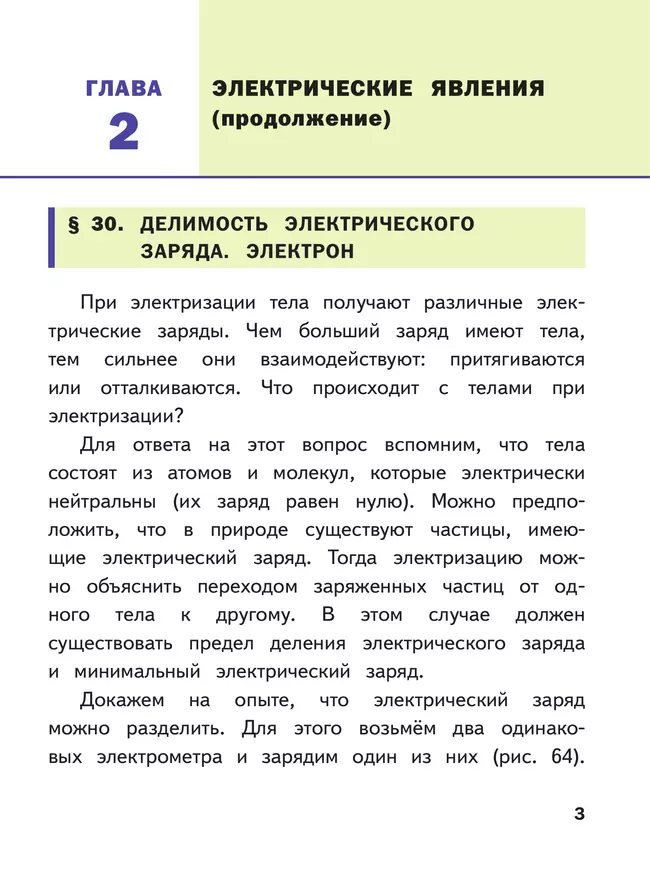 ГЛАВА 2

ЭЛЕКТРИЧЕСКИЕ ЯВЛЕНИЯ (продолжение)

§ 30. ДЕЛИМОСТЬ ЭЛЕКТРИЧЕСКОГО ЗАРЯДА. ЭЛЕКТРОН

При электризации тела получают различные электрические заряды. Чем больший заряд имеют тела, тем сильнее они взаимодействуют: притягиваются или отталкиваются. Что происходит с телами при электризации?

Для ответа на этот вопрос вспомним, что тела состоят из атомов и молекул, которые электрически нейтральны (их заряд равен нулю). Можно предположить, что в природе существуют частицы, имеющие электрический заряд. Тогда электризацию можно объяснить переходом заряженных частиц от одного тела к другому. В этом случае должен существовать предел деления электрического заряда и минимальный электрический заряд.

Докажем на опыте, что электрический заряд можно разделить. Для этого возьмём два одинаковых электрометра и зарядим один из них (рис. 64).

3